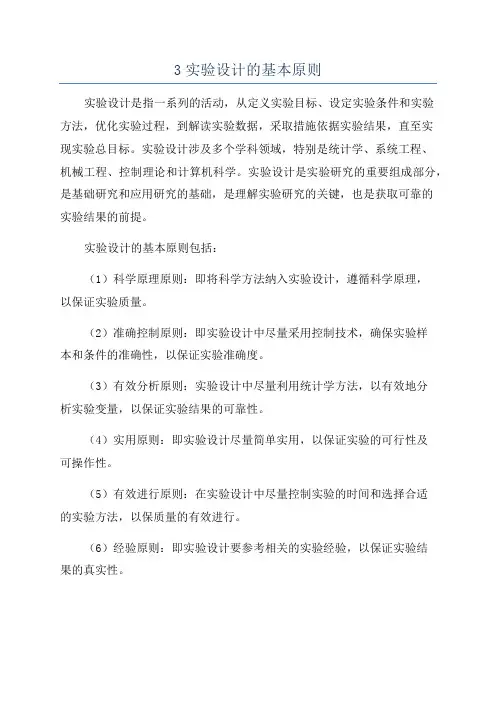 3 实验设计的基本原则

实验设计是指一系列的活动，从定义实验目标、设定实验条件和实验方法，优化实验过程，到解读实验数据，采取措施依据实验结果，直至实现实验总目标。实验设计涉及多个学科领域，特别是统计学、系统工程、机械工程、控制理论和计算机科学。实验设计是实验研究的重要组成部分，是基础研究和应用研究的基础，是理解实验研究的关键，也是获取可靠的实验结果的前提。

实验设计的基本原则包括：

（1）科学原理原则：即将科学方法纳入实验设计，遵循科学原理，以保证实验质量。

（2）准确控制原则：即实验设计中尽量采用控制技术，确保实验样本和条件的准确性，以保证实验准确度。

（3）有效分析原则：实验设计中尽量利用统计学方法，以有效地分析实验变量，以保证实验结果的可靠性。

（4）实用原则：即实验设计尽量简单实用，以保证实验的可行性及可操作性。

（5）有效进行原则：在实验设计中尽量控制实验的时间和选择合适的实验方法，以保质量的有效进行。

（6）经验原则：即实验设计要参考相关的实验经验，以保证实验结果的真实性。